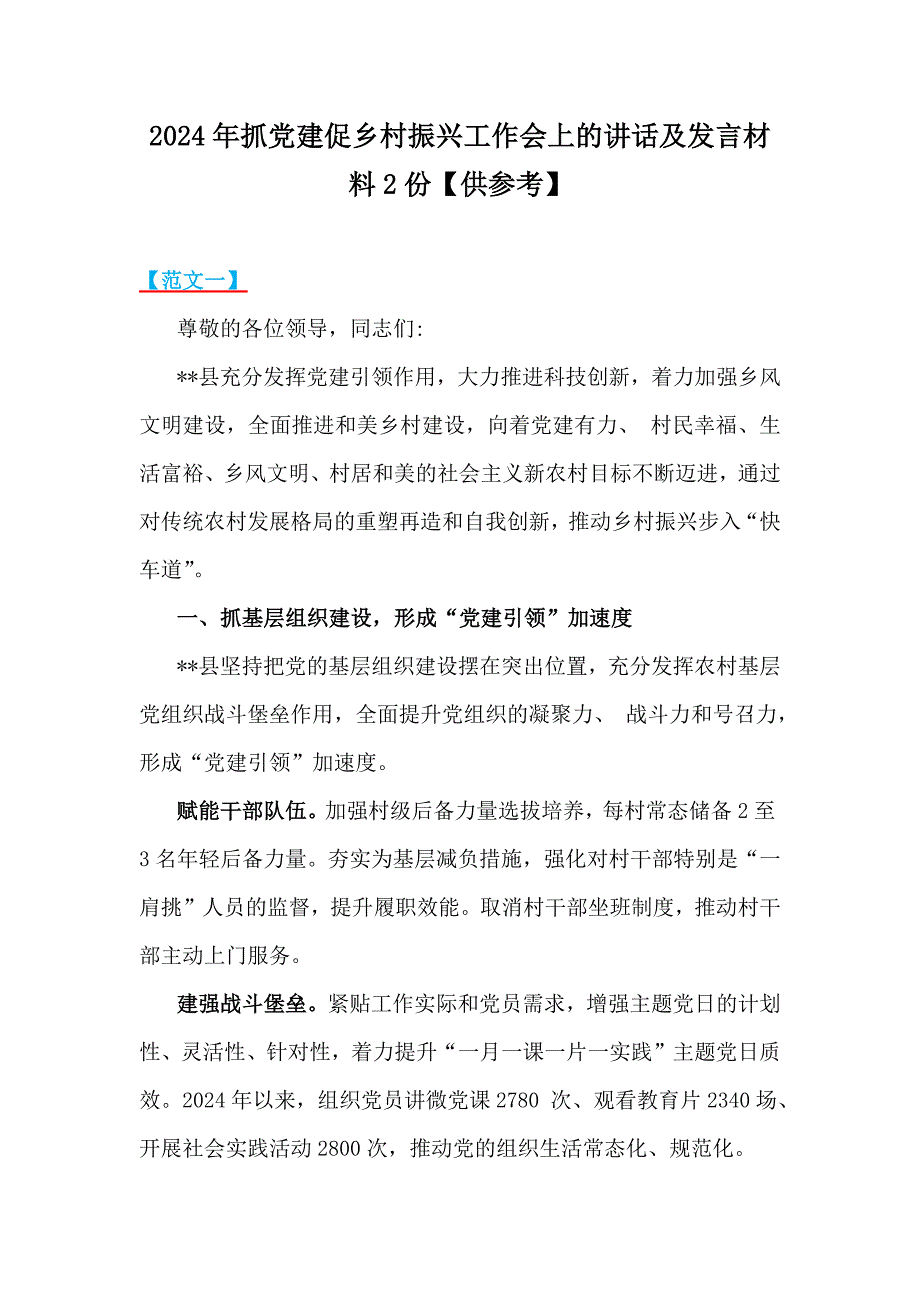 2024年抓党建促乡村振兴工作会上的讲话及发言材料2份【供参考】

【范文一】

尊敬的各位领导，同志们:

**县充分发挥党建引领作用，大力推进科技创新，着力加强乡风文明建设，全面推进和美乡村建设，向着党建有力、 村民幸福、生活富裕、乡风文明、村居和美的社会主义新农村目标不断迈进，通过对传统农村发展格局的重塑再造和自我创新，推动乡村振兴步入“快车道”。

一、抓基层组织建设，形成“党建引领”加速度

**县坚持把党的基层组织建设摆在突出位置，充分发挥农村基层党组织战斗堡垒作用，全面提升党组织的凝聚力、 战斗力和号召力，形成“党建引领”加速度。

赋能干部队伍。加强村级后备力量选拔培养，每村常态储备2至3名年轻后备力量。夯实为基层减负措施，强化对村干部特别是“一肩挑”人员的监督，提升履职效能。取消村干部坐班制度，推动村干部主动上门服务。

建强战斗堡垒。紧贴工作实际和党员需求，增强主题党日的计划性、灵活性、针对性，着力提升“一月一课一片一实践”主题党日质效。2024年以来，组织党员讲微党课2780 次、观看教育片2340场、开展社会实践活动2800次，推动党的组织生活常态化、规范化。